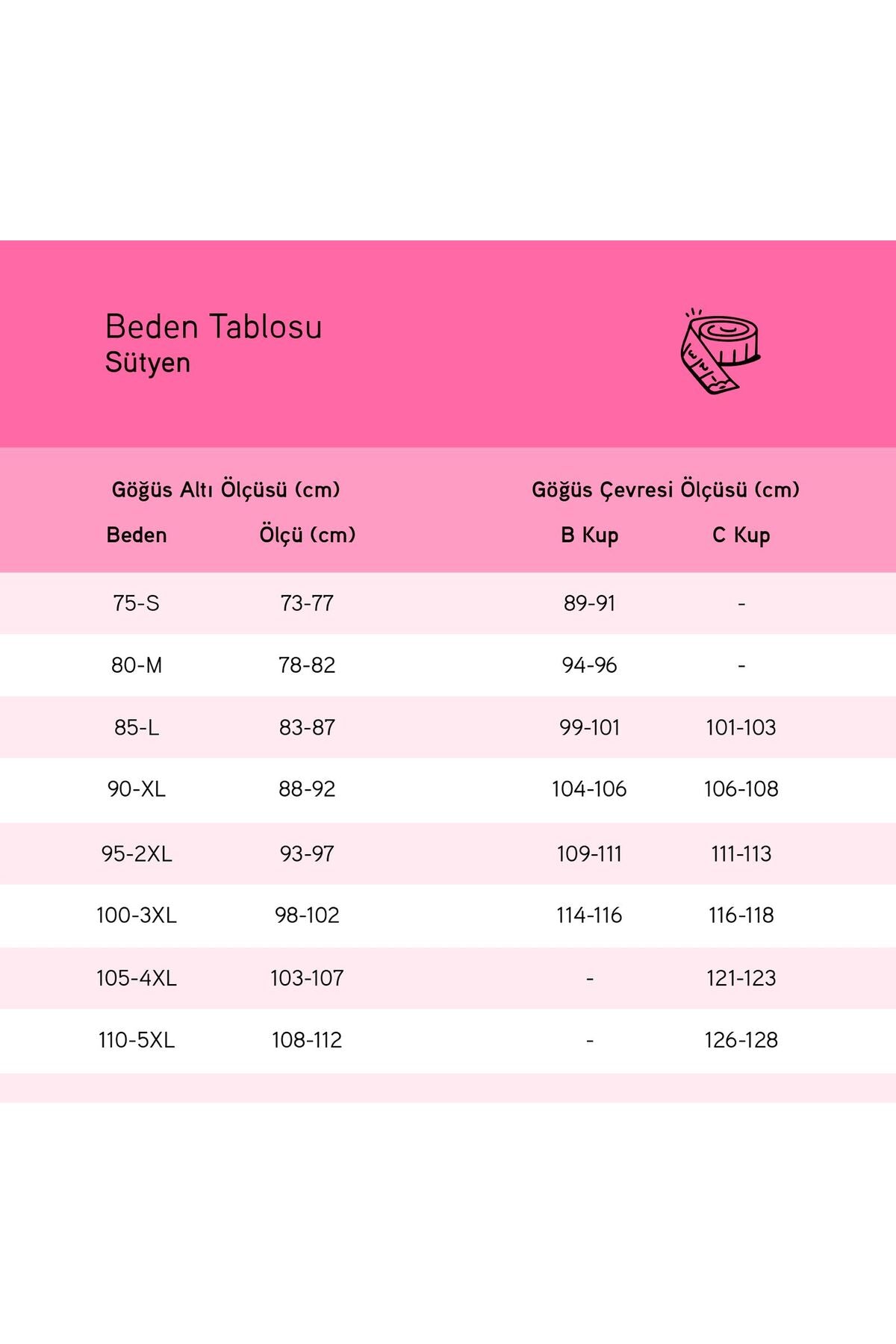 Beden Tablosu
Sütyen

| Göğüs Altı Ölçüsü (cm) | | Göğüs Çevresi Ölçüsü (cm) | |
|---|---|---|---|
| Beden | Ölçü (cm) | B Kup | C Kup |
| 75-S | 73-77 | 89-91 | - |
| 80-M | 78-82 | 94-96 | - |
| 85-L | 83-87 | 99-101 | 101-103 |
| 90-XL | 88-92 | 104-106 | 106-108 |
| 95-2XL | 93-97 | 109-111 | 111-113 |
| 100-3XL | 98-102 | 114-116 | 116-118 |
| 105-4XL | 103-107 | - | 121-123 |
| 110-5XL | 108-112 | - | 126-128 |